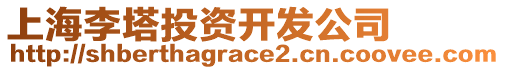 上海李塔投资开发公司
http://shberthagrace2.cn.coovee.com